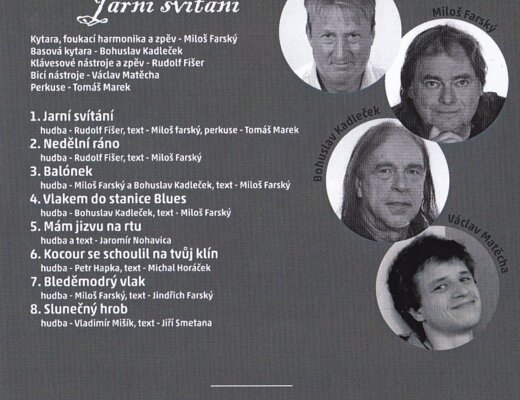 Jarní svítání

Kytara, foukací harmonika a zpěv - Miloš Farský
Basová kytara - Bohuslav Kadleček
Klávesové nástroje a zpěv - Rudolf Fišer
Bicí nástroje - Václav Matěcha
Perkuse - Tomáš Marek

1. Jarní svítání
hudba - Rudolf Fišer, text - Miloš farský, perkuse - Tomáš Marek
2. Nedělní ráno
hudba - Rudolf Fišer, text - Miloš Farský
3. Balónek
hudba - Miloš Farský a Bohuslav Kadleček, text - Miloš Farský
4. Vlakem do stanice Blues
hudba - Bohuslav Kadleček, text - Miloš Farský
5. Mám jizvu na rtu
hudba a text - Jaromír Nohavica
6. Kocour se schoulil na tvůj klín
hudba - Petr Hapka, text - Michal Horáček
7. Bleděmodrý vlak
hudba - Miloš Farský, text - Jindřich Farský
8. Slunečný hrob
hudba - Vladimír Mišík, text - Jiří Smetana

Miloš Farský
Bohuslav Kadleček
Václav Matěcha